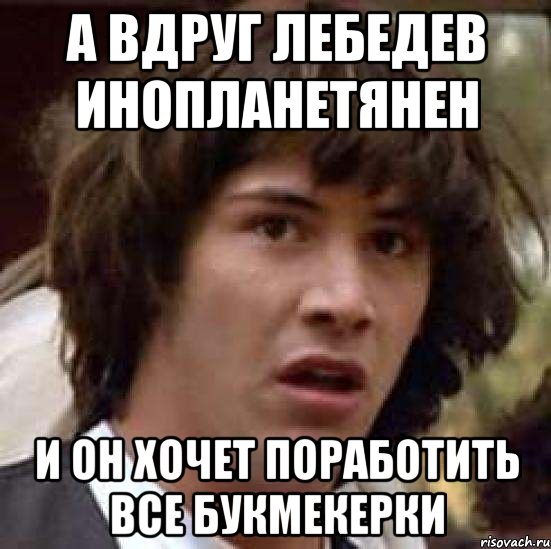 А ВДРУГ ЛЕБЕДЕВ ИНОПЛАНЕТЯНЕН

И ОН ХОЧЕТ ПОРАБОТИТЬ ВСЕ БУКМЕКЕРКИ

risovach.ru